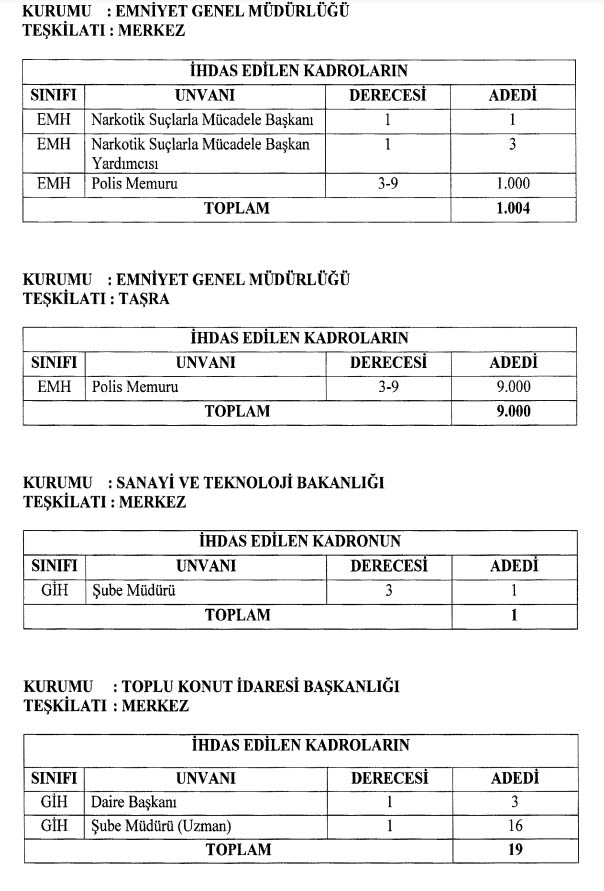 KURUMU : EMNİYET GENEL MÜDÜRLÜĞÜ
TEŞKİLATI : MERKEZ

| İHDAS EDİLEN KADROLARIN | | | |
|---|---|---|---|
| SINIFI | UNVANI | DERECESİ | ADEDİ |
| EMH | Narkotik Suçlarla Mücadele Başkanı | 1 | 1 |
| EMH | Narkotik Suçlarla Mücadele Başkan Yardımcısı | 1 | 3 |
| EMH | Polis Memuru | 3-9 | 1.000 |
| TOPLAM | | | 1.004 |

KURUMU : EMNİYET GENEL MÜDÜRLÜĞÜ
TEŞKİLATI : TAŞRA

| İHDAS EDİLEN KADROLARIN | | | |
|---|---|---|---|
| SINIFI | UNVANI | DERECESİ | ADEDİ |
| EMH | Polis Memuru | 3-9 | 9.000 |
| TOPLAM | | | 9.000 |

KURUMU : SANAYİ VE TEKNOLOJİ BAKANLIĞI
TEŞKİLATI : MERKEZ

| İHDAS EDİLEN KADRONUN | | | |
|---|---|---|---|
| SINIFI | UNVANI | DERECESİ | ADEDİ |
| GİH | Şube Müdürü | 3 | 1 |
| TOPLAM | | | 1 |

KURUMU : TOPLU KONUT İDARESİ BAŞKANLIĞI
TEŞKİLATI : MERKEZ

| İHDAS EDİLEN KADROLARIN | | | |
|---|---|---|---|
| SINIFI | UNVANI | DERECESİ | ADEDİ |
| GİH | Daire Başkanı | 1 | 3 |
| GİH | Şube Müdürü (Uzman) | 1 | 16 |
| TOPLAM | | | 19 |